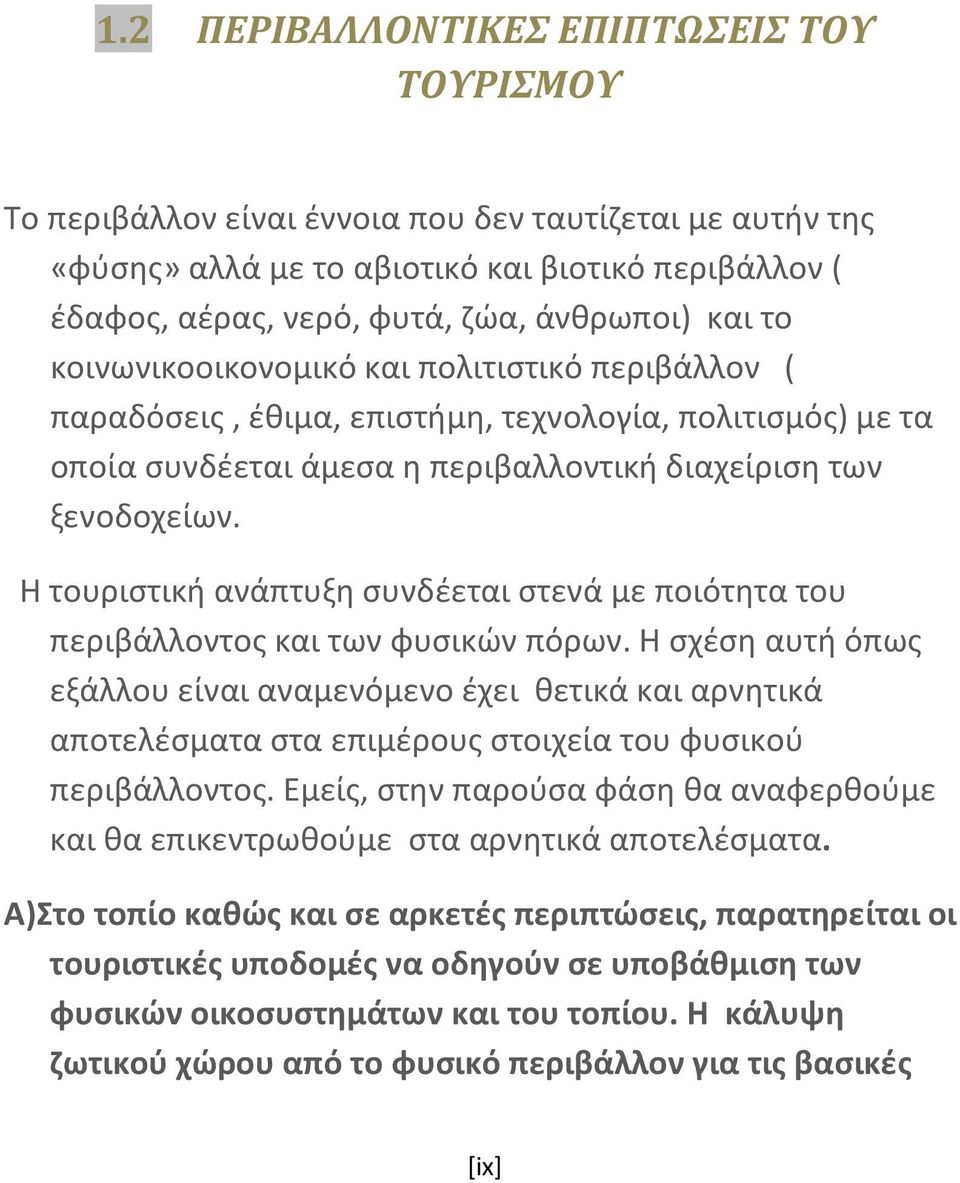 1.2 ΠΕΡΙΒΑΛΛΟΝΤΙΚΕΣ ΕΠΙΠΤΩΣΕΙΣ ΤΟΥ ΤΟΥΡΙΣΜΟΥ

Το περιβάλλον είναι έννοια που δεν ταυτίζεται με αυτήν της «φύσης» αλλά με το αβιοτικό και βιοτικό περιβάλλον ( έδαφος, αέρας, νερό, φυτά, ζώα, άνθρωποι) και το κοινωνικοοικονομικό και πολιτιστικό περιβάλλον ( παραδόσεις , έθιμα, επιστήμη, τεχνολογία, πολιτισμός) με τα οποία συνδέεται άμεσα η περιβαλλοντική διαχείριση των ξενοδοχείων.

Η τουριστική ανάπτυξη συνδέεται στενά με ποιότητα του περιβάλλοντος και των φυσικών πόρων. Η σχέση αυτή όπως εξάλλου είναι αναμενόμενο έχει θετικά και αρνητικά αποτελέσματα στα επιμέρους στοιχεία του φυσικού περιβάλλοντος. Εμείς, στην παρούσα φάση θα αναφερθούμε και θα επικεντρωθούμε στα αρνητικά αποτελέσματα.

Α)Στο τοπίο καθώς και σε αρκετές περιπτώσεις, παρατηρείται οι τουριστικές υποδομές να οδηγούν σε υποβάθμιση των φυσικών οικοσυστημάτων και του τοπίου. Η κάλυψη ζωτικού χώρου από το φυσικό περιβάλλον για τις βασικές

[ix]